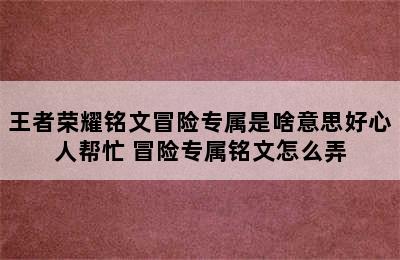 王者荣耀铭文冒险专属是啥意思好心人帮忙 冒险专属铭文怎么弄